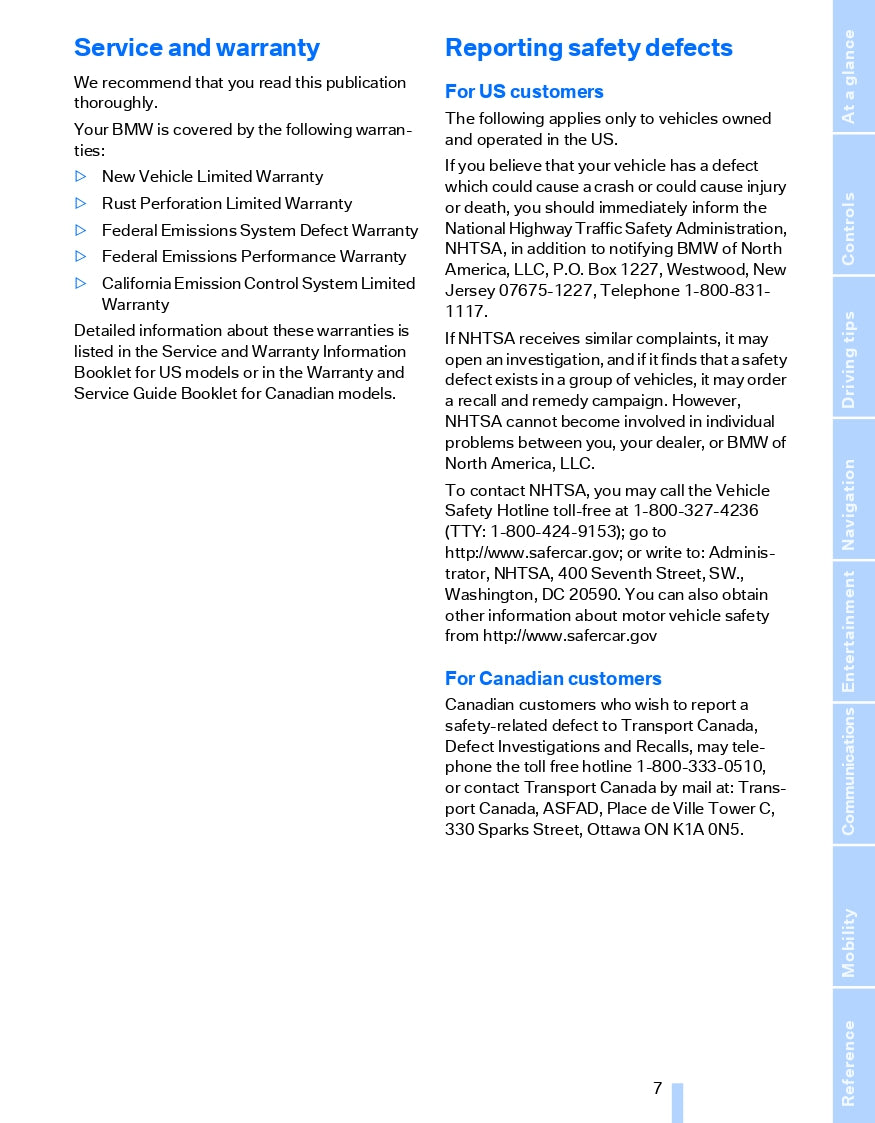 Service and warranty

We recommend that you read this publication thoroughly.

Your BMW is covered by the following warranties:

▷ New Vehicle Limited Warranty

▷ Rust Perforation Limited Warranty

▷ Federal Emissions System Defect Warranty

▷ Federal Emissions Performance Warranty

▷ California Emission Control System Limited Warranty

Detailed information about these warranties is listed in the Service and Warranty Information Booklet for US models or in the Warranty and Service Guide Booklet for Canadian models.

Reporting safety defects

For US customers

The following applies only to vehicles owned and operated in the US.

If you believe that your vehicle has a defect which could cause a crash or could cause injury or death, you should immediately inform the National Highway Traffic Safety Administration, NHTSA, in addition to notifying BMW of North America, LLC, P.O. Box 1227, Westwood, New Jersey 07675-1227, Telephone 1-800-831-1117.

If NHTSA receives similar complaints, it may open an investigation, and if it finds that a safety defect exists in a group of vehicles, it may order a recall and remedy campaign. However, NHTSA cannot become involved in individual problems between you, your dealer, or BMW of North America, LLC.

To contact NHTSA, you may call the Vehicle Safety Hotline toll-free at 1-800-327-4236 (TTY: 1-800-424-9153); go to http://www.safercar.gov; or write to: Administrator, NHTSA, 400 Seventh Street, SW., Washington, DC 20590. You can also obtain other information about motor vehicle safety from http://www.safercar.gov

For Canadian customers

Canadian customers who wish to report a safety-related defect to Transport Canada, Defect Investigations and Recalls, may telephone the toll free hotline 1-800-333-0510, or contact Transport Canada by mail at: Transport Canada, ASFAD, Place de Ville Tower C, 330 Sparks Street, Ottawa ON K1A 0N5.

7

At a glance
Controls
Driving tips
Navigation
Entertainment
Communications
Mobility
Reference